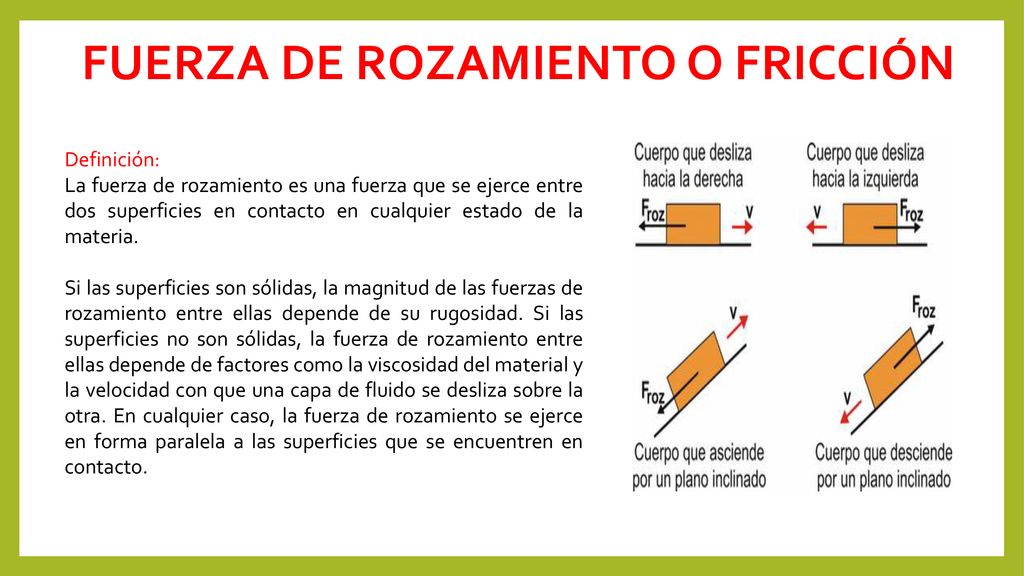 FUERZA DE ROZAMIENTO O FRICCIÓN

Definición:
La fuerza de rozamiento es una fuerza que se ejerce entre dos superficies en contacto en cualquier estado de la materia.

Si las superficies son sólidas, la magnitud de las fuerzas de rozamiento entre ellas depende de su rugosidad. Si las superficies no son sólidas, la fuerza de rozamiento entre ellas depende de factores como la viscosidad del material y la velocidad con que una capa de fluido se desliza sobre la otra. En cualquier caso, la fuerza de rozamiento se ejerce en forma paralela a las superficies que se encuentren en contacto.

Cuerpo que desliza hacia la derecha
$F_{roz}$
v

Cuerpo que desliza hacia la izquierda
v
$F_{roz}$

v
$F_{roz}$
Cuerpo que asciende por un plano inclinado

$F_{roz}$
v
Cuerpo que desciende por un plano inclinado